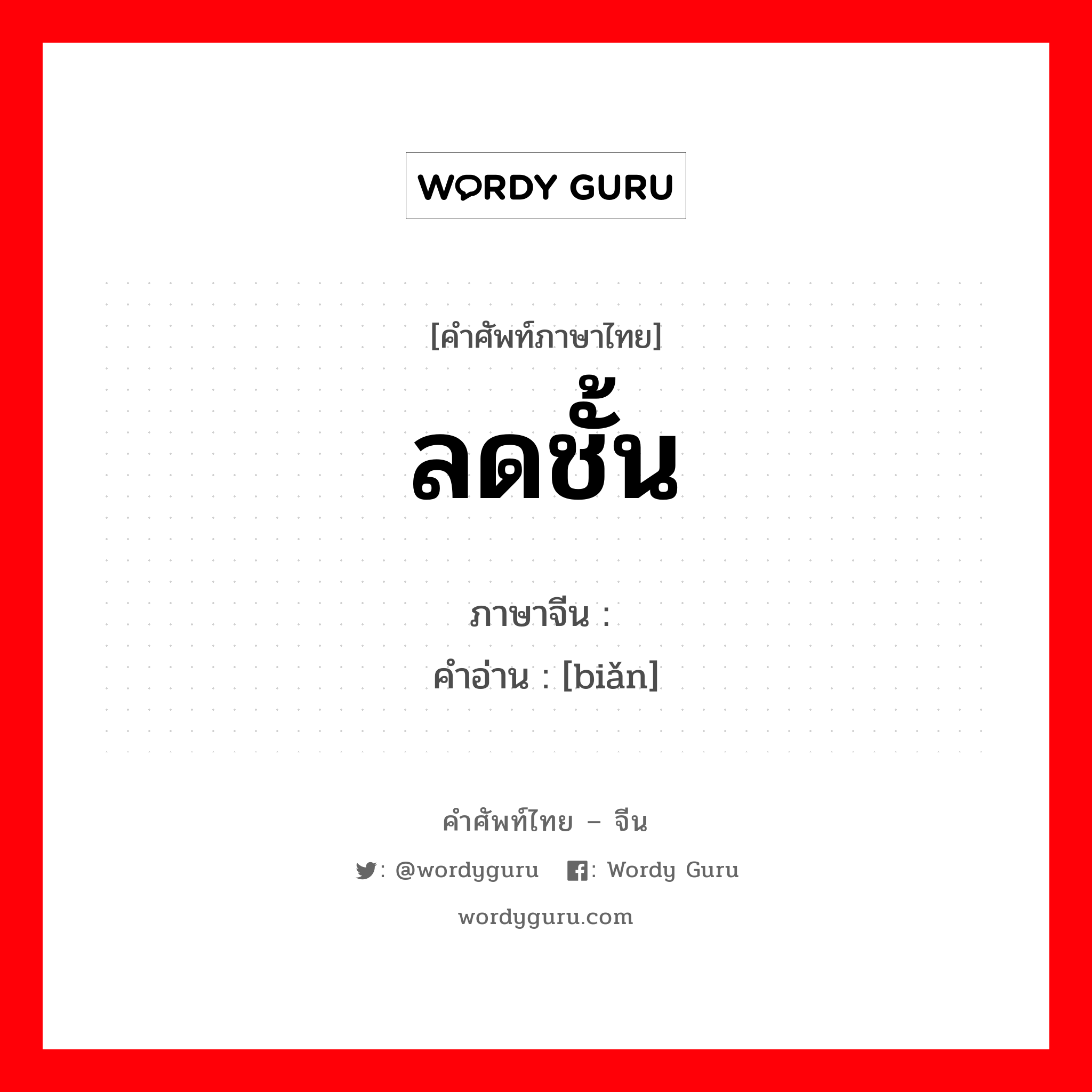 WORDY GURU

[คำศัพท์ภาษาไทย]
ลดชั้น

ภาษาจีน :
คำอ่าน : [biǎn]

คำศัพท์ไทย – จีน
: @wordyguru : Wordy Guru
wordyguru.com